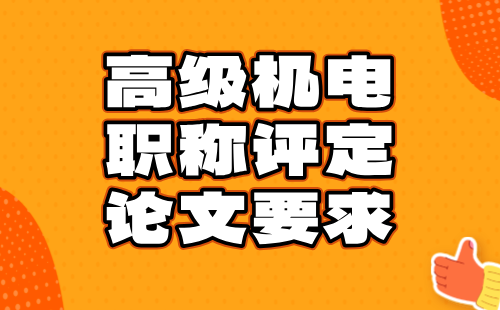 高级机电
职称评定
论文要求